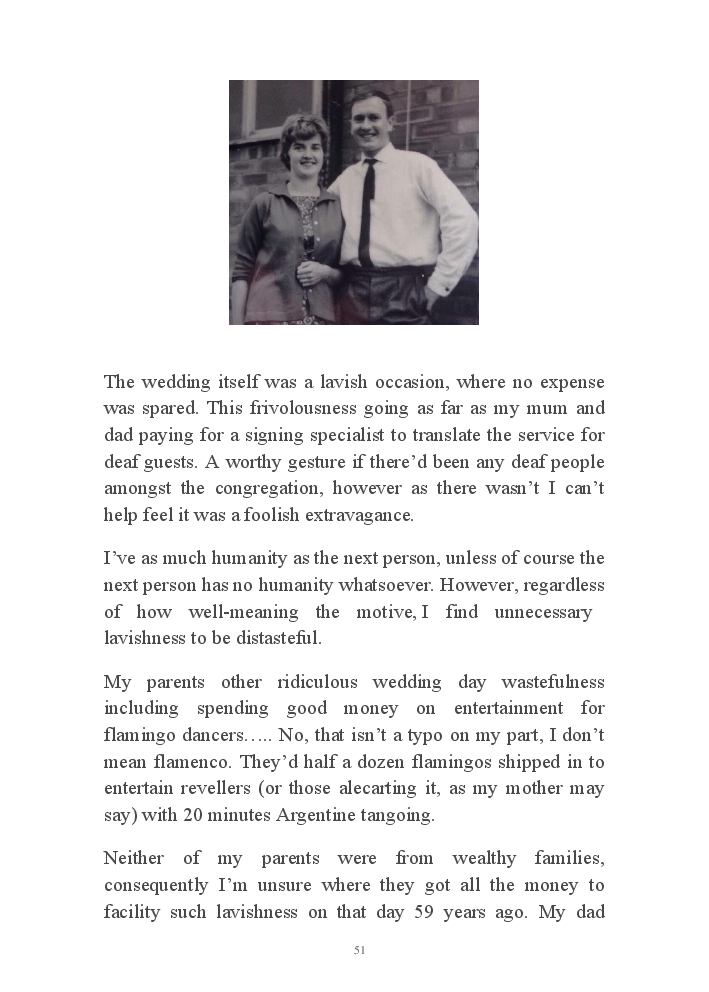 The wedding itself was a lavish occasion, where no expense was spared. This frivolousness going as far as my mum and dad paying for a signing specialist to translate the service for deaf guests. A worthy gesture if there'd been any deaf people amongst the congregation, however as there wasn't I can't help feel it was a foolish extravagance.

I've as much humanity as the next person, unless of course the next person has no humanity whatsoever. However, regardless of how well-meaning the motive, I find unnecessary lavishness to be distasteful.

My parents other ridiculous wedding day wastefulness including spending good money on entertainment for flamingo dancers….. No, that isn't a typo on my part, I don't mean flamenco. They'd half a dozen flamingos shipped in to entertain revellers (or those alecarting it, as my mother may say) with 20 minutes Argentine tangoing.

Neither of my parents were from wealthy families, consequently I'm unsure where they got all the money to facility such lavishness on that day 59 years ago. My dad

51